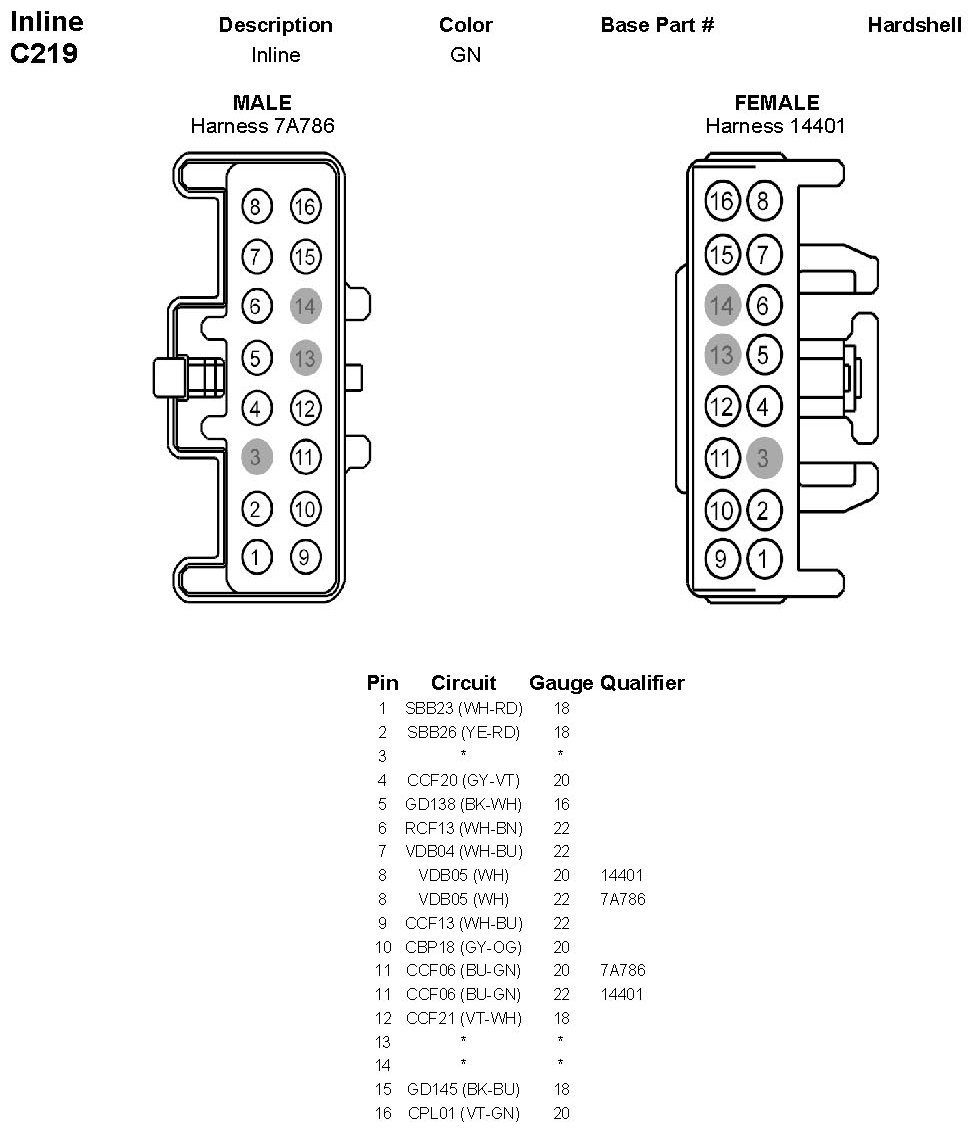 Inline
C219

| Description | Color | Base Part # | Hardshell |
|---|---|---|---|
| Inline | GN | | |

MALE
Harness 7A786

8 16
7 15
6 14
5 13
4 12
3 11
2 10
1 9

FEMALE
Harness 14401

16 8
15 7
14 6
13 5
12 4
11 3
10 2
9 1

| Pin | Circuit | Gauge | Qualifier |
|---|---|---|---|
| 1 | SBB23 (WH-RD) | 18 | |
| 2 | SBB26 (YE-RD) | 18 | |
| 3 | * | * | |
| 4 | CCF20 (GY-VT) | 20 | |
| 5 | GD138 (BK-WH) | 16 | |
| 6 | RCF13 (WH-BN) | 22 | |
| 7 | VDB04 (WH-BU) | 22 | |
| 8 | VDB05 (WH) | 20 | 14401 |
| 8 | VDB05 (WH) | 22 | 7A786 |
| 9 | CCF13 (WH-BU) | 22 | |
| 10 | CBP18 (GY-OG) | 20 | |
| 11 | CCF06 (BU-GN) | 20 | 7A786 |
| 11 | CCF06 (BU-GN) | 22 | 14401 |
| 12 | CCF21 (VT-WH) | 18 | |
| 13 | * | * | |
| 14 | * | * | |
| 15 | GD145 (BK-BU) | 18 | |
| 16 | CPL01 (VT-GN) | 20 | |